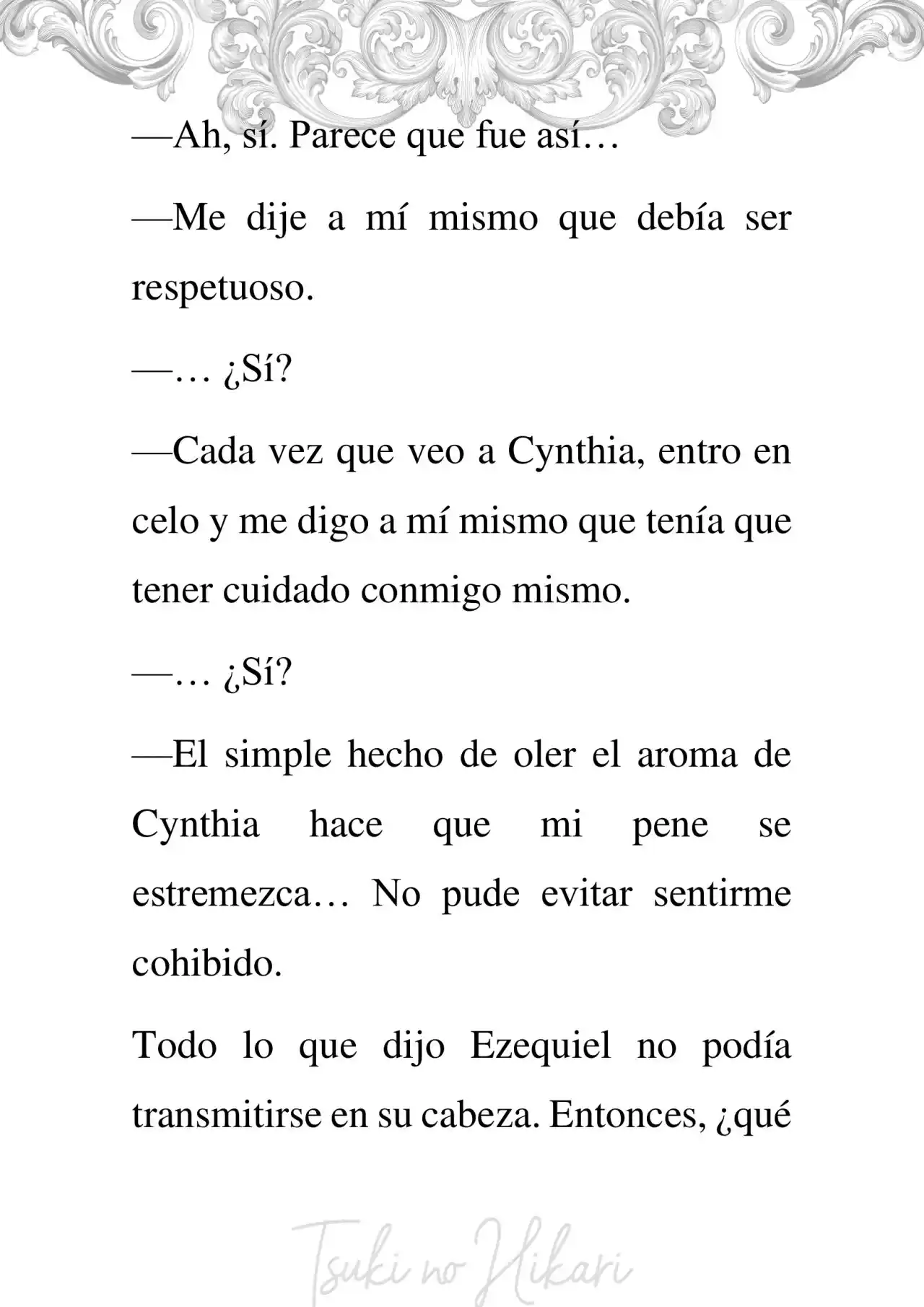 —Ah, sí. Parece que fue así…

—Me dije a mí mismo que debía ser respetuoso.

—… ¿Sí?

—Cada vez que veo a Cynthia, entro en celo y me digo a mí mismo que tenía que tener cuidado conmigo mismo.

—… ¿Sí?

—El simple hecho de oler el aroma de Cynthia hace que mi pene se estremezca… No pude evitar sentirme cohibido.

Todo lo que dijo Ezequiel no podía transmitirse en su cabeza. Entonces, ¿qué

Tsuki no Hikari